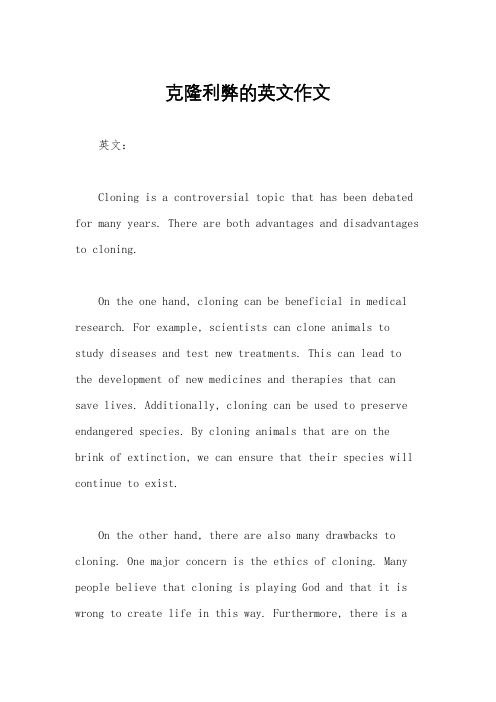 克隆利弊的英文作文

英文：

Cloning is a controversial topic that has been debated for many years. There are both advantages and disadvantages to cloning.

On the one hand, cloning can be beneficial in medical research. For example, scientists can clone animals to study diseases and test new treatments. This can lead to the development of new medicines and therapies that can save lives. Additionally, cloning can be used to preserve endangered species. By cloning animals that are on the brink of extinction, we can ensure that their species will continue to exist.

On the other hand, there are also many drawbacks to cloning. One major concern is the ethics of cloning. Many people believe that cloning is playing God and that it is wrong to create life in this way. Furthermore, there is a